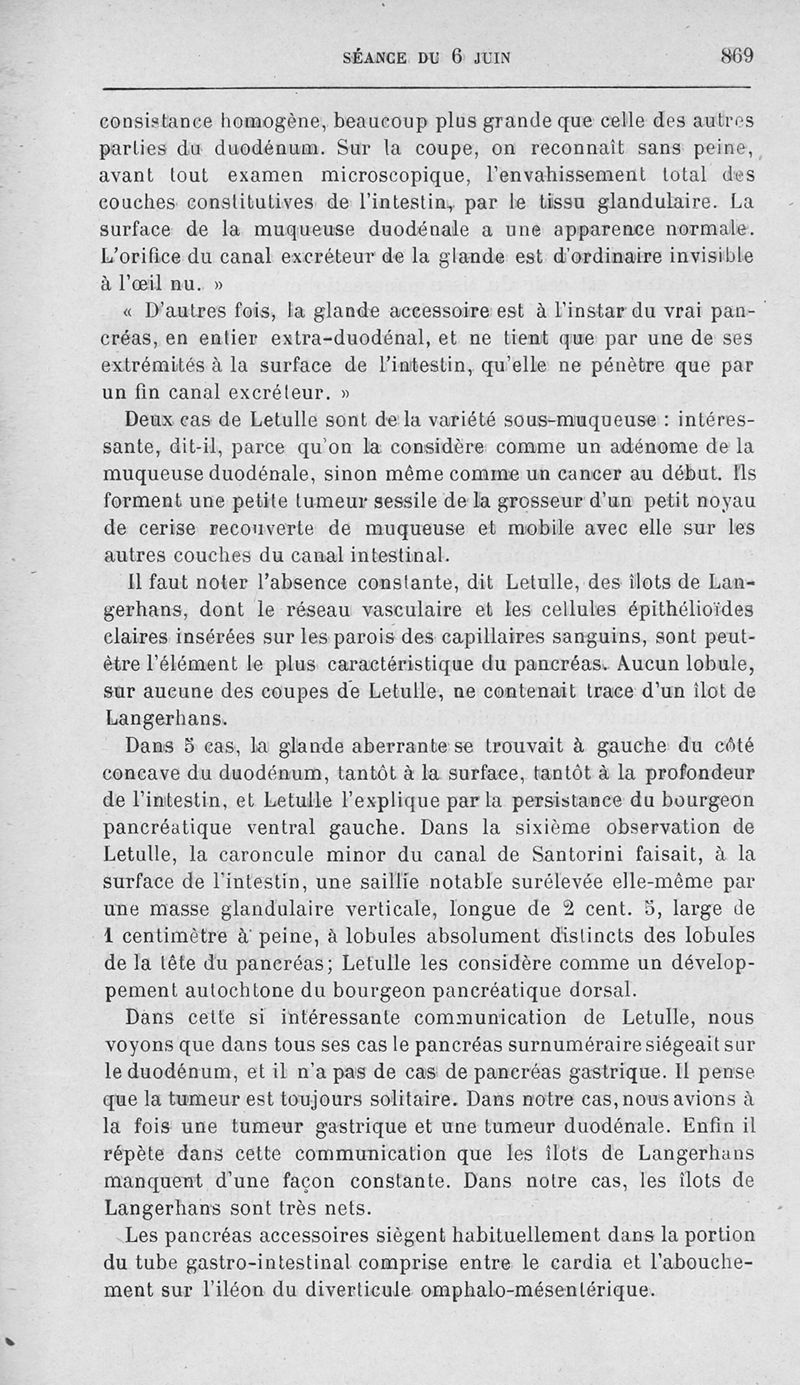 SÉANCE DU 6 JUIN 869

consistance homogène, beaucoup plus grande que celle des autres parties du duodénum. Sur la coupe, on reconnaît sans peine, avant tout examen microscopique, l'envahissement total des couches constitutives de l'intestin, par le tissu glandulaire. La surface de la muqueuse duodénale a une apparence normale. L'orifice du canal excréteur de la glande est d'ordinaire invisible à l'œil nu. »

« D'autres fois, la glande accessoire est à l'instar du vrai pancréas, en entier extra-duodénal, et ne tient que par une de ses extrémités à la surface de l'intestin, qu'elle ne pénètre que par un fin canal excréteur. »

Deux cas de Letulle sont de la variété sous-muqueuse : intéressante, dit-il, parce qu'on la considère comme un adénome de la muqueuse duodénale, sinon même comme un cancer au début. Ils forment une petite tumeur sessile de la grosseur d'un petit noyau de cerise recouverte de muqueuse et mobile avec elle sur les autres couches du canal intestinal.

Il faut noter l'absence constante, dit Letulle, des îlots de Langerhans, dont le réseau vasculaire et les cellules épithélioïdes claires insérées sur les parois des capillaires sanguins, sont peut-être l'élément le plus caractéristique du pancréas. Aucun lobule, sur aucune des coupes de Letulle, ne contenait trace d'un îlot de Langerhans.

Dans 5 cas, la glande aberrante se trouvait à gauche du côté concave du duodénum, tantôt à la surface, tantôt à la profondeur de l'intestin, et Letulle l'explique par la persistance du bourgeon pancréatique ventral gauche. Dans la sixième observation de Letulle, la caroncule minor du canal de Santorini faisait, à la surface de l'intestin, une saillie notable surélevée elle-même par une masse glandulaire verticale, longue de 2 cent. 5, large de 1 centimètre à peine, à lobules absolument distincts des lobules de la tête du pancréas; Letulle les considère comme un développement autochtone du bourgeon pancréatique dorsal.

Dans cette si intéressante communication de Letulle, nous voyons que dans tous ses cas le pancréas surnuméraire siégeait sur le duodénum, et il n'a pas de cas de pancréas gastrique. Il pense que la tumeur est toujours solitaire. Dans notre cas, nous avions à la fois une tumeur gastrique et une tumeur duodénale. Enfin il répète dans cette communication que les îlots de Langerhans manquent d'une façon constante. Dans notre cas, les îlots de Langerhans sont très nets.

Les pancréas accessoires siègent habituellement dans la portion du tube gastro-intestinal comprise entre le cardia et l'abouchement sur l'iléon du diverticule omphalo-mésentérique.